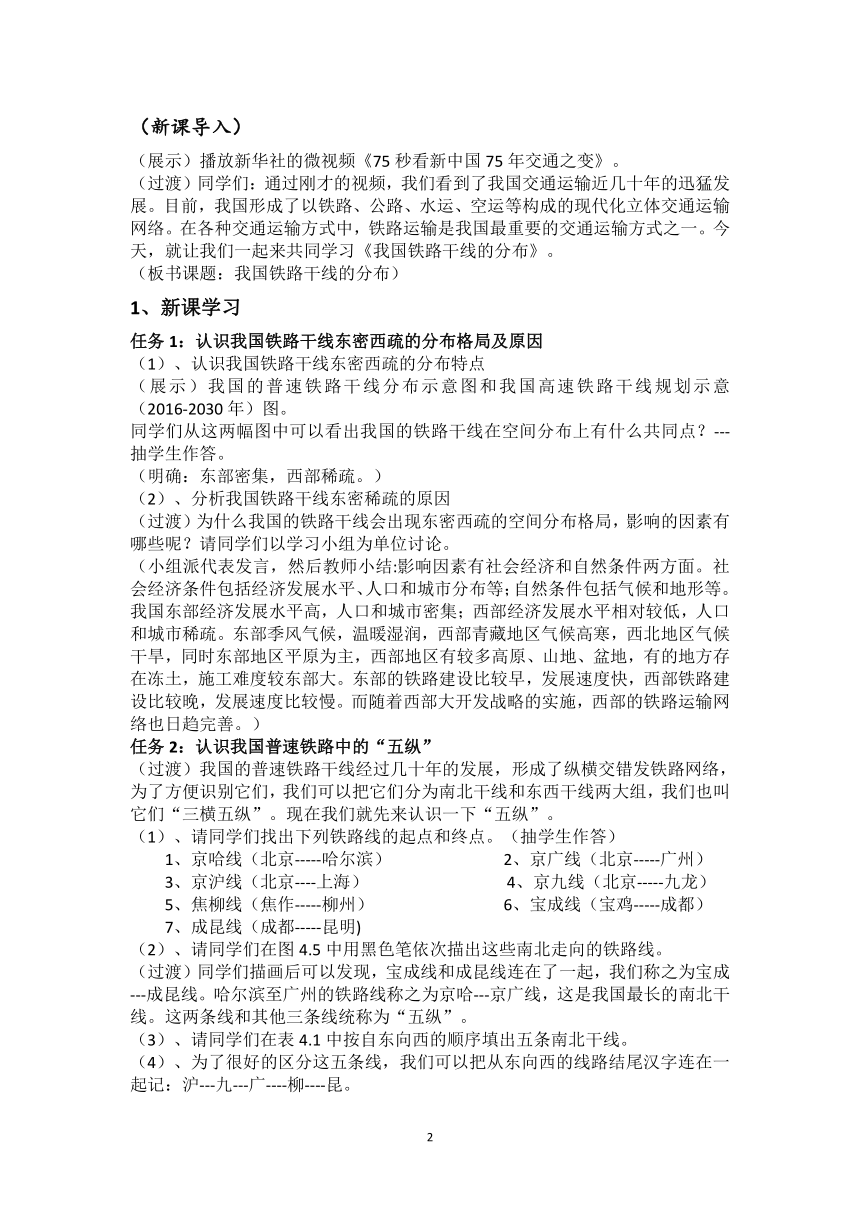 （新课导入）

（展示）播放新华社的微视频《75 秒看新中国 75 年交通之变》。
（过渡）同学们：通过刚才的视频，我们看到了我国交通运输近几十年的迅猛发展。目前，我国形成了以铁路、公路、水运、空运等构成的现代化立体交通运输网络。在各种交通运输方式中，铁路运输是我国最重要的交通运输方式之一。今天，就让我们一起来共同学习《我国铁路干线的分布》。
（板书课题：我国铁路干线的分布）

1、新课学习

任务 1：认识我国铁路干线东密西疏的分布格局及原因
（1）、认识我国铁路干线东密西疏的分布特点
（展示）我国的普速铁路干线分布示意图和我国高速铁路干线规划示意（2016-2030 年）图。
同学们从这两幅图中可以看出我国的铁路干线在空间分布上有什么共同点？---抽学生作答。
（明确：东部密集，西部稀疏。）
（2）、分析我国铁路干线东密稀疏的原因
（过渡）为什么我国的铁路干线会出现东密西疏的空间分布格局，影响的因素有哪些呢？请同学们以学习小组为单位讨论。
（小组派代表发言，然后教师小结:影响因素有社会经济和自然条件两方面。社会经济条件包括经济发展水平、人口和城市分布等;自然条件包括气候和地形等。我国东部经济发展水平高，人口和城市密集；西部经济发展水平相对较低，人口和城市稀疏。东部季风气候，温暖湿润，西部青藏地区气候高寒，西北地区气候干旱，同时东部地区平原为主，西部地区有较多高原、山地、盆地，有的地方存在冻土，施工难度较东部大。东部的铁路建设比较早，发展速度快，西部铁路建设比较晚，发展速度比较慢。而随着西部大开发战略的实施，西部的铁路运输网络也日趋完善。）
任务 2：认识我国普速铁路中的“五纵”
（过渡）我国的普速铁路干线经过几十年的发展，形成了纵横交错发铁路网络，为了方便识别它们，我们可以把它们分为南北干线和东西干线两大组，我们也叫它们“三横五纵”。现在我们就先来认识一下“五纵”。
（1）、请同学们找出下列铁路线的起点和终点。（抽学生作答）
1、京哈线（北京-----哈尔滨） 2、京广线（北京-----广州）
3、京沪线（北京----上海） 4、京九线（北京-----九龙）
5、焦柳线（焦作-----柳州） 6、宝成线（宝鸡-----成都）
7、成昆线（成都-----昆明)
（2）、请同学们在图 4.5 中用黑色笔依次描出这些南北走向的铁路线。
（过渡）同学们描画后可以发现，宝成线和成昆线连在了一起，我们称之为宝成---成昆线。哈尔滨至广州的铁路线称之为京哈---京广线，这是我国最长的南北干线。这两条线和其他三条线统称为“五纵”。
（3）、请同学们在表 4.1 中按自东向西的顺序填出五条南北干线。
（4）、为了很好的区分这五条线，我们可以把从东向西的线路结尾汉字连在一起记：沪---九---广----柳----昆。

2